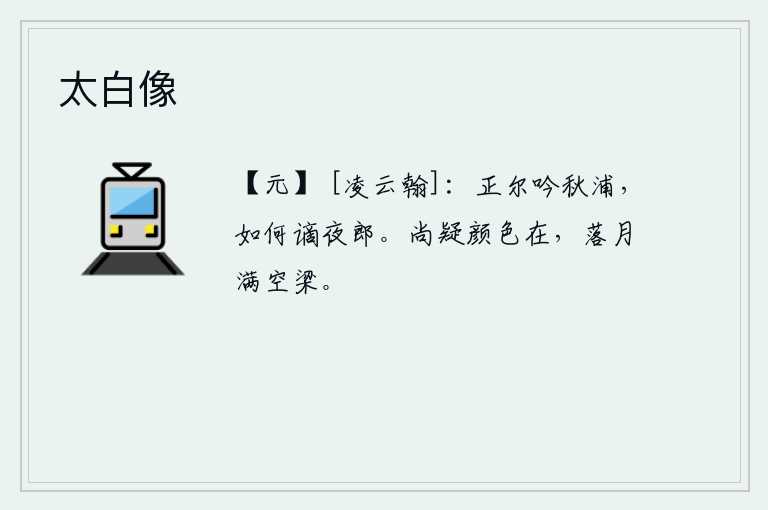 太白像

【元】［凌云翰］：正尔吟秋浦，如何谪夜郎。尚疑颜色在，落月满空梁。